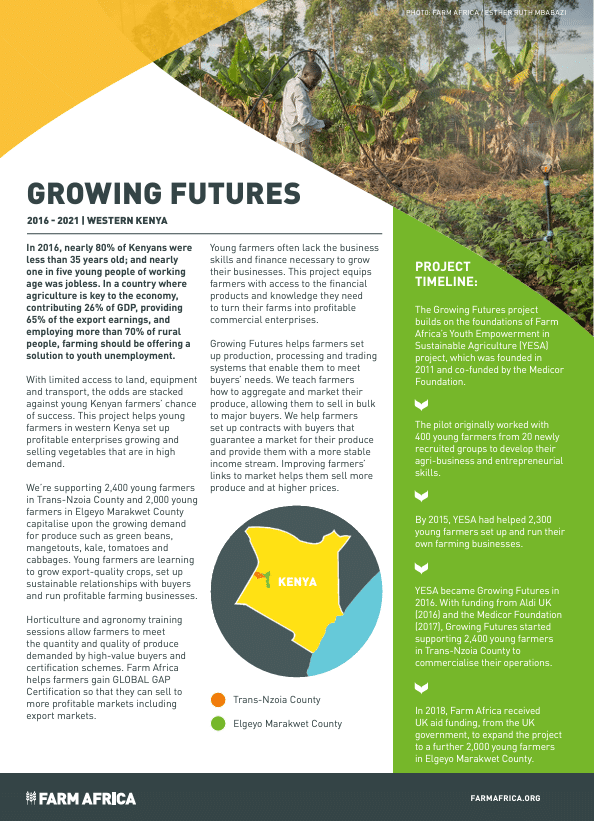 PHOTO: FARM AFRICA / ESTHER RUTH MBABAZI

GROWING FUTURES

2016 - 2021 | WESTERN KENYA

In 2016, nearly 80% of Kenyans were less than 35 years old; and nearly one in five young people of working age was jobless. In a country where agriculture is key to the economy, contributing 26% of GDP, providing 65% of the export earnings, and employing more than 70% of rural people, farming should be offering a solution to youth unemployment.

With limited access to land, equipment and transport, the odds are stacked against young Kenyan farmers' chance of success. This project helps young farmers in western Kenya set up profitable enterprises growing and selling vegetables that are in high demand.

We're supporting 2,400 young farmers in Trans-Nzoia County and 2,000 young farmers in Elgeyo Marakwet County capitalise upon the growing demand for produce such as green beans, mangetouts, kale, tomatoes and cabbages. Young farmers are learning to grow export-quality crops, set up sustainable relationships with buyers and run profitable farming businesses.

Horticulture and agronomy training sessions allow farmers to meet the quantity and quality of produce demanded by high-value buyers and certification schemes. Farm Africa helps farmers gain GLOBAL GAP Certification so that they can sell to more profitable markets including export markets.

Young farmers often lack the business skills and finance necessary to grow their businesses. This project equips farmers with access to the financial products and knowledge they need to turn their farms into profitable commercial enterprises.

Growing Futures helps farmers set up production, processing and trading systems that enable them to meet buyers' needs. We teach farmers how to aggregate and market their produce, allowing them to sell in bulk to major buyers. We help farmers set up contracts with buyers that guarantee a market for their produce and provide them with a more stable income stream. Improving farmers' links to market helps them sell more produce and at higher prices.

KENYA

Trans-Nzoia County

Elgeyo Marakwet County

PROJECT TIMELINE:

The Growing Futures project builds on the foundations of Farm Africa's Youth Empowerment in Sustainable Agriculture (YESA) project, which was founded in 2011 and co-funded by the Medicor Foundation.

The pilot originally worked with 400 young farmers from 20 newly recruited groups to develop their agri-business and entrepreneurial skills.

By 2015, YESA had helped 2,300 young farmers set up and run their own farming businesses.

YESA became Growing Futures in 2016. With funding from Aldi UK (2016) and the Medicor Foundation (2017), Growing Futures started supporting 2,400 young farmers in Trans-Nzoia County to commercialise their operations.

In 2018, Farm Africa received UK aid funding, from the UK government, to expand the project to a further 2,000 young farmers in Elgeyo Marakwet County.

FARM AFRICA

FARMAFRICA.ORG